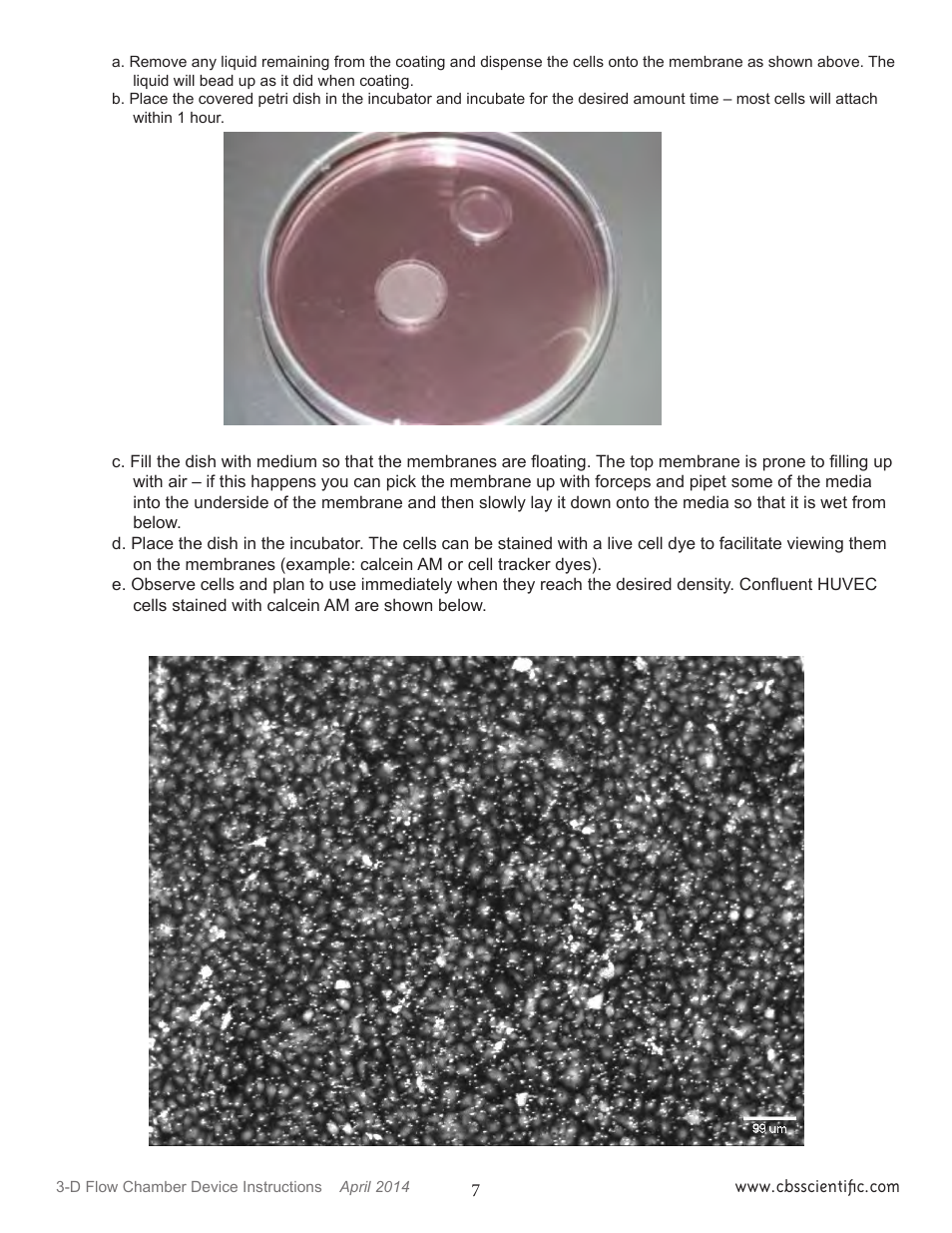 a. Remove any liquid remaining from the coating and dispense the cells onto the membrane as shown above. The liquid will bead up as it did when coating.
b. Place the covered petri dish in the incubator and incubate for the desired amount time – most cells will attach within 1 hour.

c. Fill the dish with medium so that the membranes are floating. The top membrane is prone to filling up with air – if this happens you can pick the membrane up with forceps and pipet some of the media into the underside of the membrane and then slowly lay it down onto the media so that it is wet from below.
d. Place the dish in the incubator. The cells can be stained with a live cell dye to facilitate viewing them on the membranes (example: calcein AM or cell tracker dyes).
e. Observe cells and plan to use immediately when they reach the desired density. Confluent HUVEC cells stained with calcein AM are shown below.

99 um

3-D Flow Chamber Device Instructions April 2014 7 www.cbsscientific.com